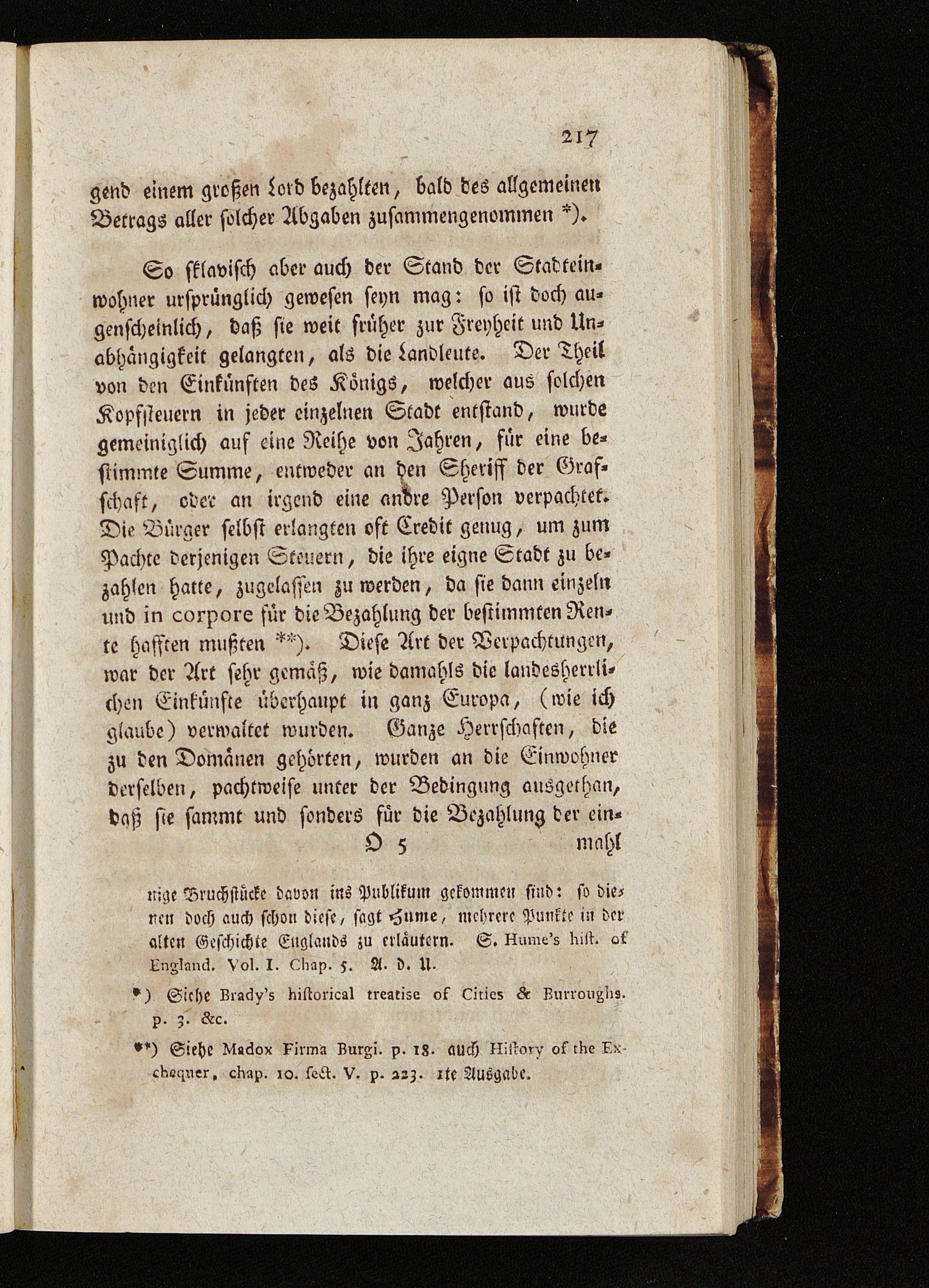 217

gend einem großen Lord bezahlten, bald des allgemeinen Betrags aller solcher Abgaben zusammengenommen *).

So sklavisch aber auch der Stand der Stadteinwohner ursprünglich gewesen seyn mag: so ist doch augenscheinlich, daß sie weit früher zur Freyheit und Unabhängigkeit gelangten, als die Landleute. Der Theil von den Einkünften des Königs, welcher aus solchen Kopfsteuern in jeder einzelnen Stadt entstand, wurde gemeiniglich auf eine Reihe von Jahren, für eine bestimmte Summe, entweder an den Sheriff der Grafschaft, oder an irgend eine andre Person verpachtet. Die Bürger selbst erlangten oft Credit genug, um zum Pachte derjenigen Steuern, die ihre eigne Stadt zu bezahlen hatte, zugelassen zu werden, da sie dann einzeln und in corpore für die Bezahlung der bestimmten Rente hafften mußten **). Diese Art der Verpachtungen, war der Art sehr gemäß, wie damahls die landesherrlichen Einkünfte überhaupt in ganz Europa, (wie ich glaube) verwaltet wurden. Ganze Herrschaften, die zu den Domänen gehörten, wurden an die Einwohner derselben, pachtweise unter der Bedingung ausgethan, daß sie sammt und sonders für die Bezahlung der ein-

O 5 mahl

nige Bruchstücke davon ins Publikum gekommen sind: so dienen doch auch schon diese, sagt Hume, mehrere Punkte in der alten Geschichte Englands zu erläutern. S. Hume's hist. of England. Vol. I. Chap. 5. A. d. U.

*) Siehe Brady's historical treatise of Cities & Burroughs. p. 3. &c.

**) Siehe Madox Firma Burgi. p. 18. auch History of the Exchequer, chap. 10. sect. V. p. 223. 1te Ausgabe.